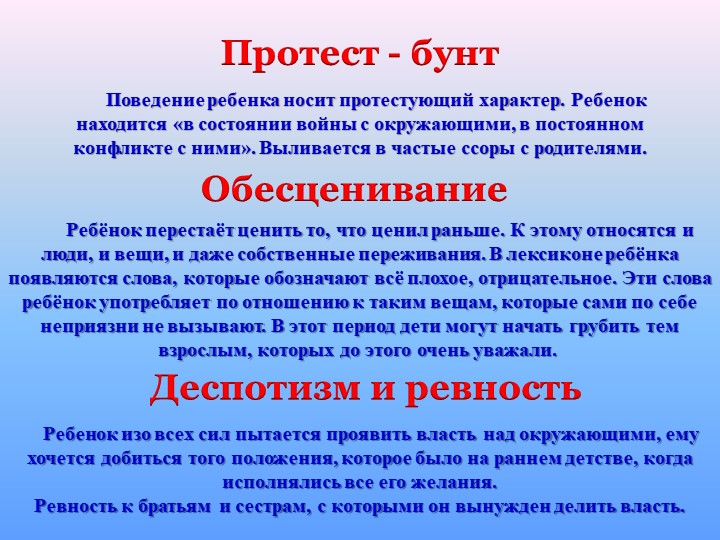 Протест - бунт

Поведение ребенка носит протестующий характер. Ребенок находится «в состоянии войны с окружающими, в постоянном конфликте с ними». Выливается в частые ссоры с родителями.

Обесценивание

Ребёнок перестаёт ценить то, что ценил раньше. К этому относятся и люди, и вещи, и даже собственные переживания. В лексиконе ребёнка появляются слова, которые обозначают всё плохое, отрицательное. Эти слова ребёнок употребляет по отношению к таким вещам, которые сами по себе неприязни не вызывают. В этот период дети могут начать грубить тем взрослым, которых до этого очень уважали.

Деспотизм и ревность

Ребенок изо всех сил пытается проявить власть над окружающими, ему хочется добиться того положения, которое было на раннем детстве, когда исполнялись все его желания.
Ревность к братьям и сестрам, с которыми он вынужден делить власть.